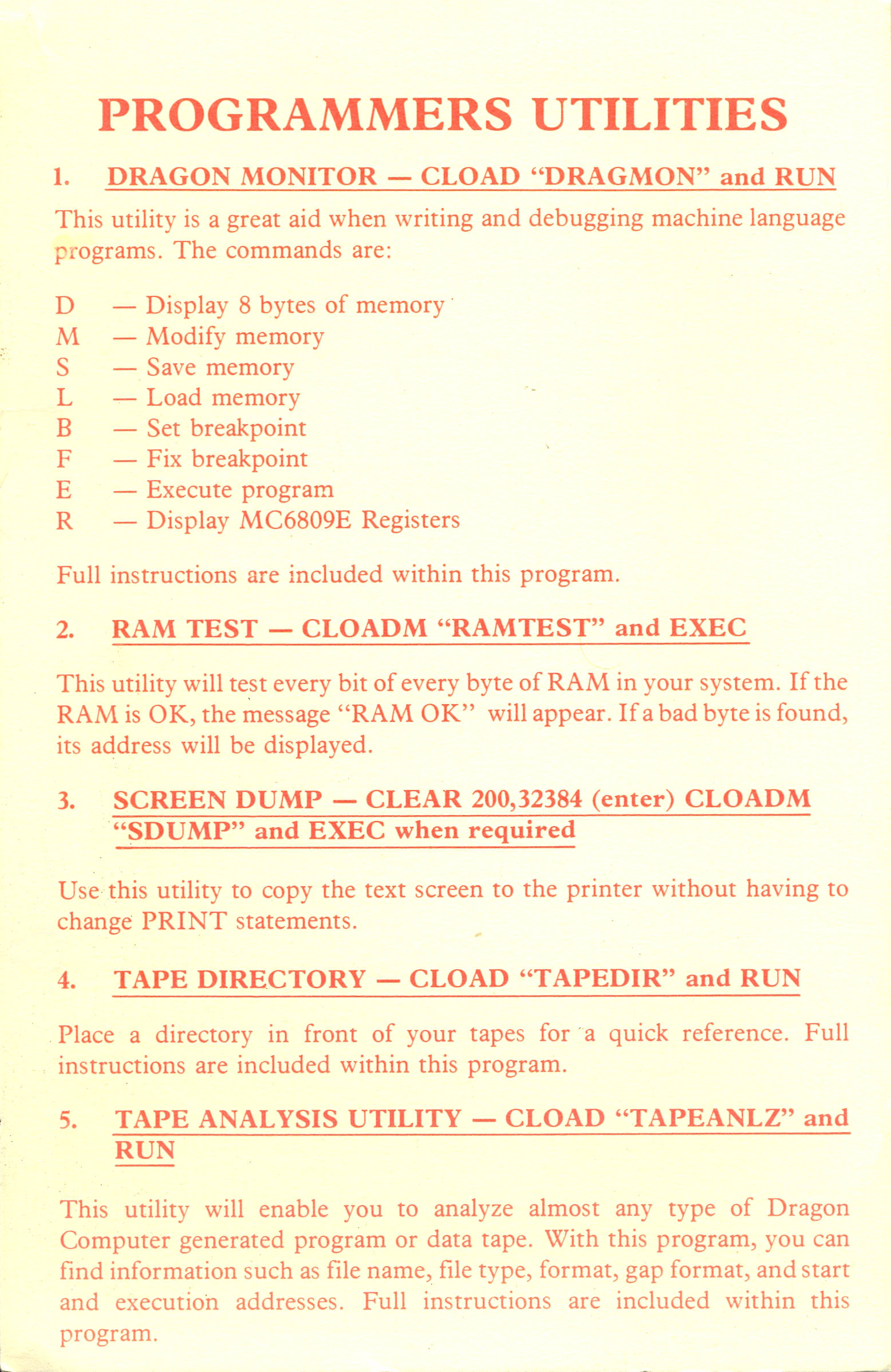 PROGRAMMERS UTILITIES

1. DRAGON MONITOR — CLOAD “DRAGMON” and RUN

This utility is a great aid when writing and debugging machine language programs. The commands are:

D — Display 8 bytes of memory
M — Modify memory
S — Save memory
L — Load memory
B — Set breakpoint
F — Fix breakpoint
E — Execute program
R — Display MC6809E Registers

Full instructions are included within this program.

2. RAM TEST — CLOADM “RAMTEST” and EXEC

This utility will test every bit of every byte of RAM in your system. If the RAM is OK, the message “RAM OK” will appear. If a bad byte is found, its address will be displayed.

3. SCREEN DUMP — CLEAR 200,32384 (enter) CLOADM “SDUMP” and EXEC when required

Use this utility to copy the text screen to the printer without having to change PRINT statements.

4. TAPE DIRECTORY — CLOAD “TAPEDIR” and RUN

Place a directory in front of your tapes for a quick reference. Full instructions are included within this program.

5. TAPE ANALYSIS UTILITY — CLOAD “TAPEANLZ” and RUN

This utility will enable you to analyze almost any type of Dragon Computer generated program or data tape. With this program, you can find information such as file name, file type, format, gap format, and start and execution addresses. Full instructions are included within this program.